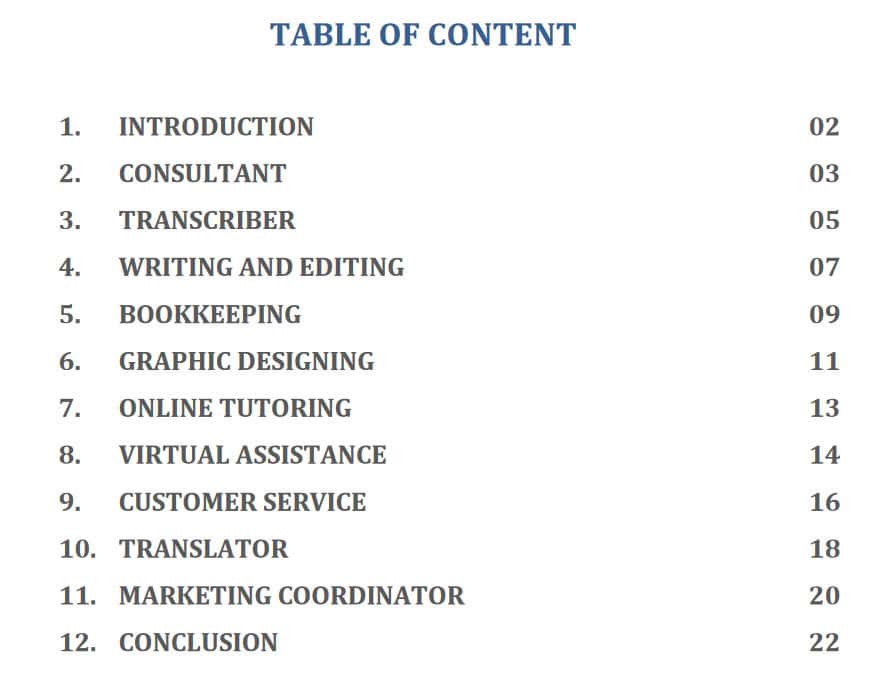 TABLE OF CONTENT

1. INTRODUCTION 02
2. CONSULTANT 03
3. TRANSCRIBER 05
4. WRITING AND EDITING 07
5. BOOKKEEPING 09
6. GRAPHIC DESIGNING 11
7. ONLINE TUTORING 13
8. VIRTUAL ASSISTANCE 14
9. CUSTOMER SERVICE 16
10. TRANSLATOR 18
11. MARKETING COORDINATOR 20
12. CONCLUSION 22